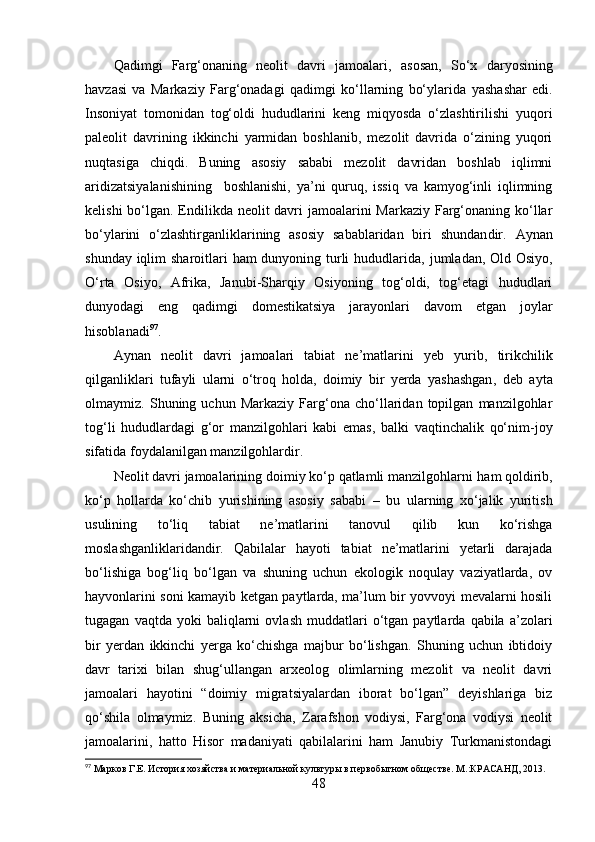 Qadimgi Farg‘onaning neolit davri jamoalari, asosan, So‘x daryosining havzasi va Markaziy Farg‘onadagi qadimgi ko‘llarning bo‘ylarida yashashar edi. Insoniyat tomonidan tog‘oldi hududlarini keng miqyosda o‘zlashtirilishi yuqori paleolit davrining ikkinchi yarmidan boshlanib, mezolit davrida o‘zining yuqori nuqtasiga chiqdi. Buning asosiy sababi mezolit davridan boshlab iqlimni aridizatsiyalanishining boshlanishi, ya’ni quruq, issiq va kamyog‘inli iqlimning kelishi bo‘lgan. Endilikda neolit davri jamoalarini Markaziy Farg‘onaning ko‘llar bo‘ylarini o‘zlashtirganliklarining asosiy sabablaridan biri shundandir. Aynan shunday iqlim sharoitlari ham dunyoning turli hududlarida, jumladan, Old Osiyo, O‘rta Osiyo, Afrika, Janubi-Sharqiy Osiyoning tog‘oldi, tog‘etagi hududlari dunyodagi eng qadimgi domestikatsiya jarayonlari davom etgan joylar hisoblanadi$^{97}$.

Aynan neolit davri jamoalari tabiat ne’matlarini yeb yurib, tirikchilik qilganliklari tufayli ularni o‘troq holda, doimiy bir yerda yashashgan, deb ayta olmaymiz. Shuning uchun Markaziy Farg‘ona cho‘llaridan topilgan manzilgohlar tog‘li hududlardagi g‘or manzilgohlari kabi emas, balki vaqtinchalik qo‘nim-joy sifatida foydalanilgan manzilgohlardir.

Neolit davri jamoalarining doimiy ko‘p qatlamli manzilgohlarni ham qoldirib, ko‘p hollarda ko‘chib yurishining asosiy sababi – bu ularning xo‘jalik yuritish usulining to‘liq tabiat ne’matlarini tanovul qilib kun ko‘rishga moslashganliklaridandir. Qabilalar hayoti tabiat ne’matlarini yetarli darajada bo‘lishiga bog‘liq bo‘lgan va shuning uchun ekologik noqulay vaziyatlarda, ov hayvonlarini soni kamayib ketgan paytlarda, ma’lum bir yovvoyi mevalarni hosili tugagan vaqtda yoki baliqlarni ovlash muddatlari o‘tgan paytlarda qabila a’zolari bir yerdan ikkinchi yerga ko‘chishga majbur bo‘lishgan. Shuning uchun ibtidoiy davr tarixi bilan shug‘ullangan arxeolog olimlarning mezolit va neolit davri jamoalari hayotini “doimiy migratsiyalardan iborat bo‘lgan” deyishlariga biz qo‘shila olmaymiz. Buning aksicha, Zarafshon vodiysi, Farg‘ona vodiysi neolit jamoalarini, hatto Hisor madaniyati qabilalarini ham Janubiy Turkmanistondagi

$^{97}$ Марков Г.Е. История хозяйства и материальной культуры в первобытном обществе. М.:КРАСАНД, 2013.

48